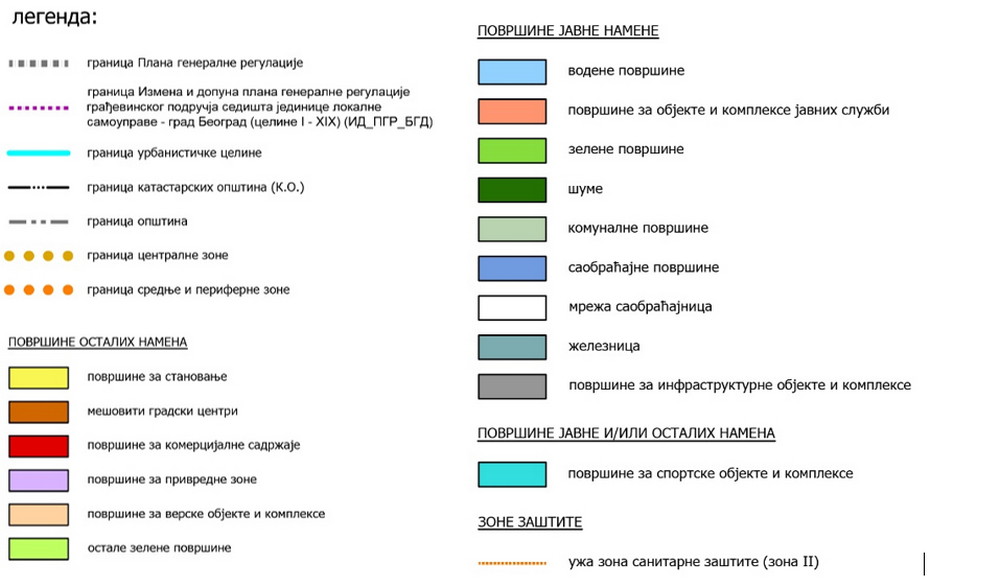 легенда:

граница Плана генералне регулације

граница Измена и допуна плана генералне регулације грађевинског подручја седишта јединице локалне самоуправе - град Београд (целине I - XIX) (ИД_ПГР_БГД)

граница урбанистичке целине

граница катастарских општина (К.О.)

граница општина

граница централне зоне

граница средње и периферне зоне

ПОВРШИНЕ ОСТАЛИХ НАМЕНА

површине за становање

мешовити градски центри

површине за комерцијалне садржаје

површине за привредне зоне

површине за верске објекте и комплексе

остале зелене површине

ПОВРШИНЕ ЈАВНЕ НАМЕНЕ

водене површине

површине за објекте и комплексе јавних служби

зелене површине

шуме

комуналне површине

саобраћајне површине

мрежа саобраћајница

железница

површине за инфраструктурне објекте и комплексе

ПОВРШИНЕ ЈАВНЕ И/ИЛИ ОСТАЛИХ НАМЕНА

површине за спортске објекте и комплексе

ЗОНЕ ЗАШТИТЕ

ужа зона санитарне заштите (зона II)